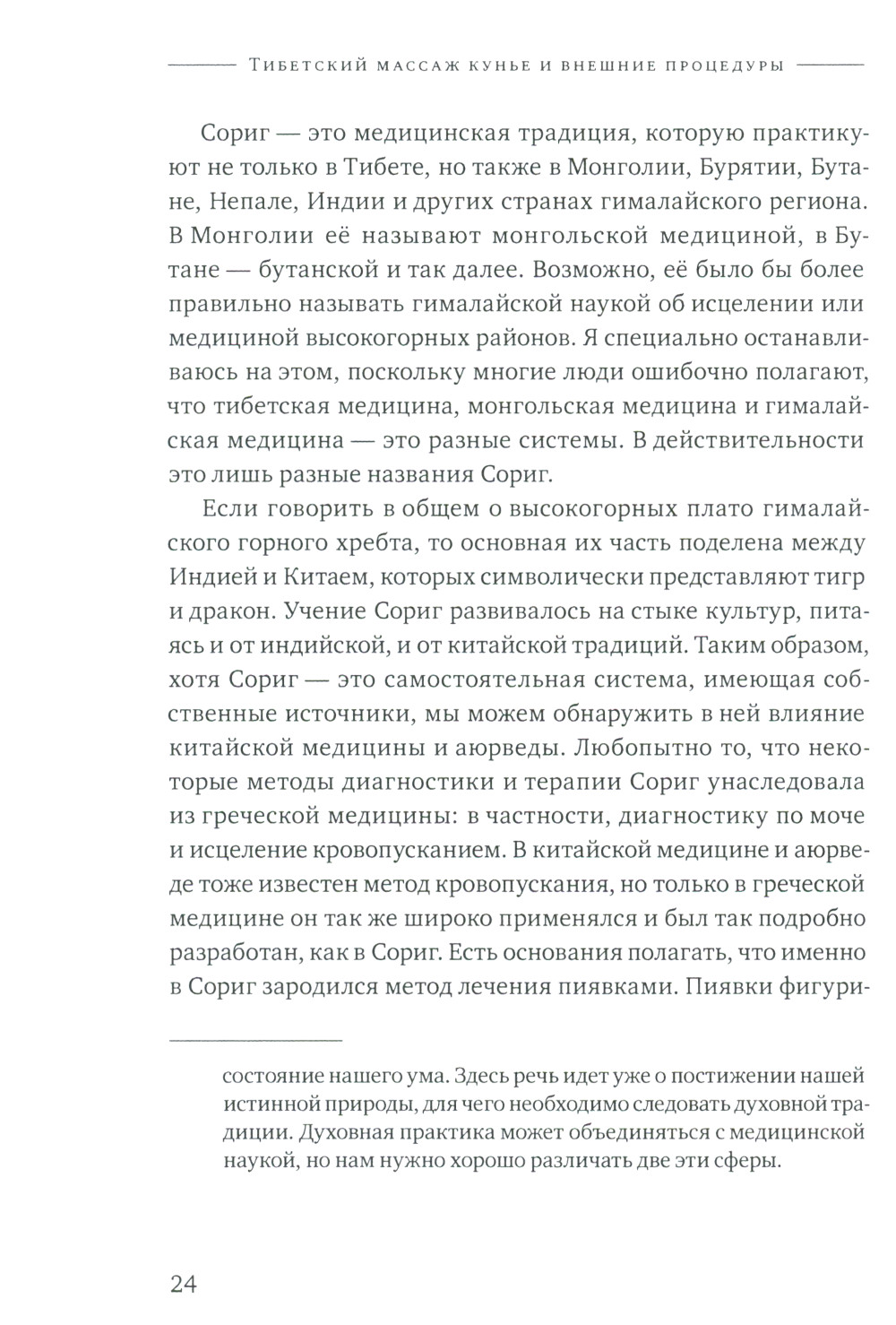 Тибетский массаж кунье и внешние процедуры

Сориг — это медицинская традиция, которую практикуют не только в Тибете, но также в Монголии, Бурятии, Бутане, Непале, Индии и других странах гималайского региона. В Монголии её называют монгольской медициной, в Бутане — бутанской и так далее. Возможно, её было бы более правильно называть гималайской наукой об исцелении или медициной высокогорных районов. Я специально останавливаюсь на этом, поскольку многие люди ошибочно полагают, что тибетская медицина, монгольская медицина и гималайская медицина — это разные системы. В действительности это лишь разные названия Сориг.

Если говорить в общем о высокогорных плато гималайского горного хребта, то основная их часть поделена между Индией и Китаем, которых символически представляют тигр и дракон. Учение Сориг развивалось на стыке культур, питаясь и от индийской, и от китайской традиций. Таким образом, хотя Сориг — это самостоятельная система, имеющая собственные источники, мы можем обнаружить в ней влияние китайской медицины и аюрведы. Любопытно то, что некоторые методы диагностики и терапии Сориг унаследовала из греческой медицины: в частности, диагностику по моче и исцеление кровопусканием. В китайской медицине и аюрведе тоже известен метод кровопускания, но только в греческой медицине он так же широко применялся и был так подробно разработан, как в Сориг. Есть основания полагать, что именно в Сориг зародился метод лечения пиявками. Пиявки фигури-

состояние нашего ума. Здесь речь идет уже о постижении нашей истинной природы, для чего необходимо следовать духовной традиции. Духовная практика может объединяться с медицинской наукой, но нам нужно хорошо различать две эти сферы.

24